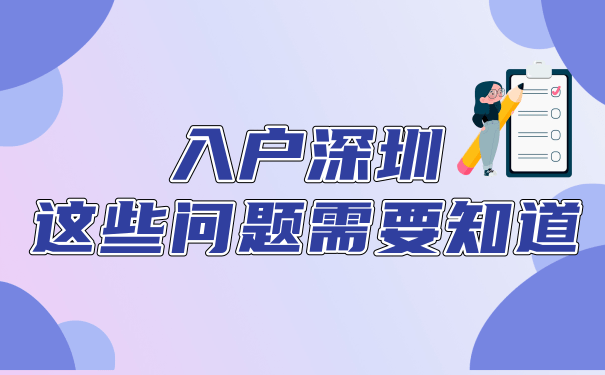 入户深圳
这些问题需要知道